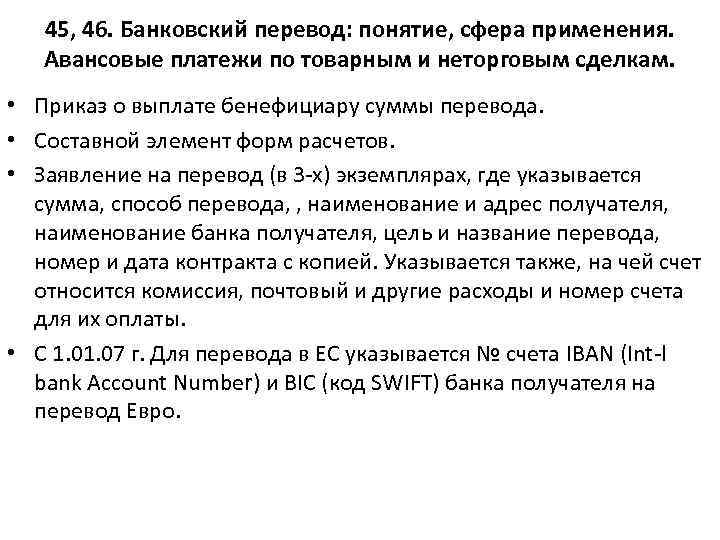 45, 46. Банковский перевод: понятие, сфера применения. Авансовые платежи по товарным и неторговым сделкам.

• Приказ о выплате бенефициару суммы перевода.

• Составной элемент форм расчетов.

• Заявление на перевод (в 3-х) экземплярах, где указывается сумма, способ перевода, , наименование и адрес получателя, наименование банка получателя, цель и название перевода, номер и дата контракта с копией. Указывается также, на чей счет относится комиссия, почтовый и другие расходы и номер счета для их оплаты.

• С 1.01.07 г. Для перевода в ЕС указывается № счета IBAN (Int-l bank Account Number) и BIC (код SWIFT) банка получателя на перевод Евро.